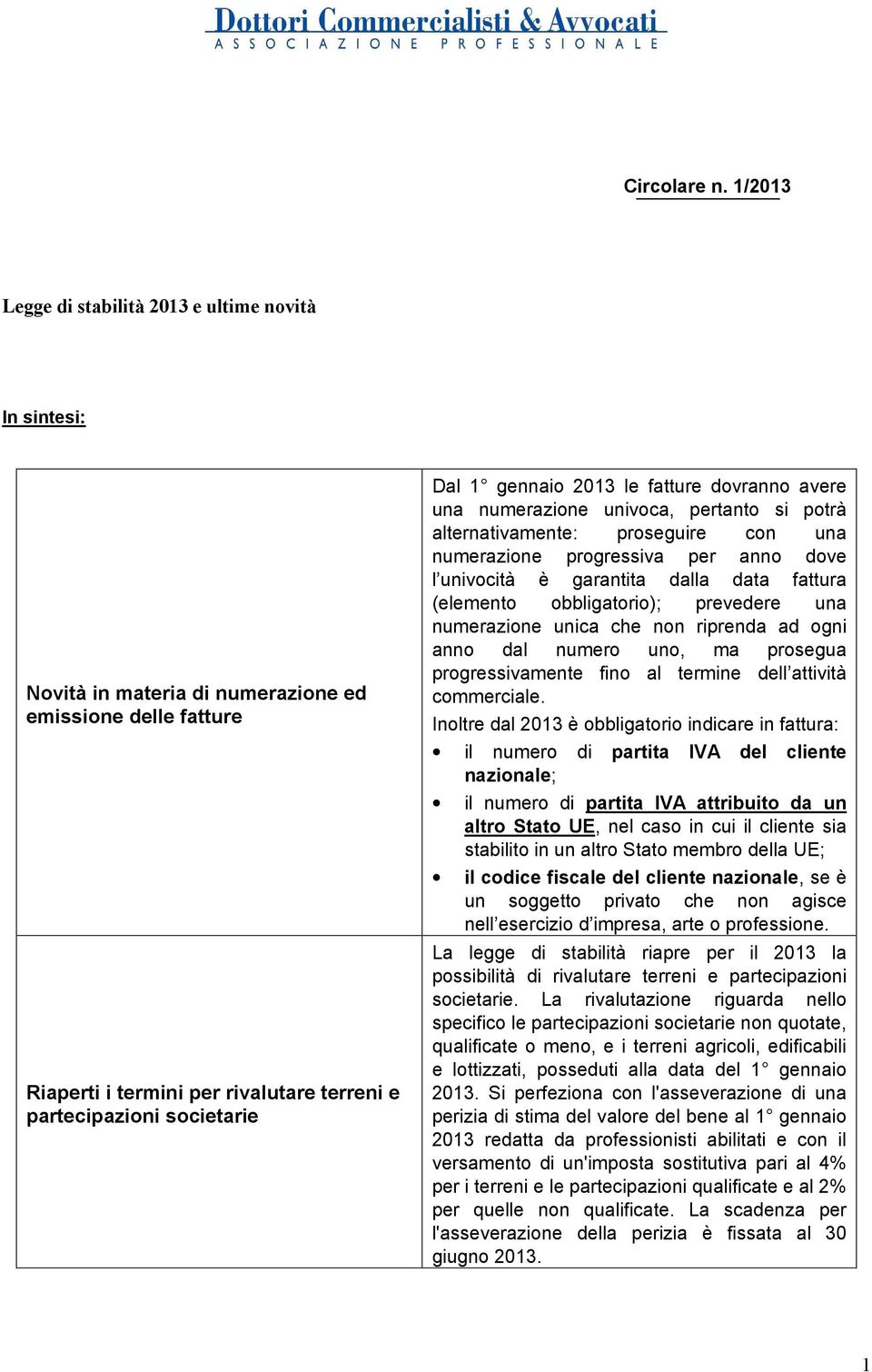 Dottori Commercialisti & Avvocati
ASSOCIAZIONE PROFESSIONALE

Circolare n. 1/2013

Legge di stabilità 2013 e ultime novità

In sintesi:

| | |
|---|---|
| Novità in materia di numerazione ed emissione delle fatture | Dal 1° gennaio 2013 le fatture dovranno avere una numerazione univoca, pertanto si potrà alternativamente: proseguire con una numerazione progressiva per anno dove l'univocità è garantita dalla data fattura (elemento obbligatorio); prevedere una numerazione unica che non riprenda ad ogni anno dal numero uno, ma prosegua progressivamente fino al termine dell'attività commerciale. Inoltre dal 2013 è obbligatorio indicare in fattura: • il numero di partita IVA del cliente nazionale; • il numero di partita IVA attribuito da un altro Stato UE, nel caso in cui il cliente sia stabilito in un altro Stato membro della UE; • il codice fiscale del cliente nazionale, se è un soggetto privato che non agisce nell'esercizio d'impresa, arte o professione. |
| Riaperti i termini per rivalutare terreni e partecipazioni societarie | La legge di stabilità riapre per il 2013 la possibilità di rivalutare terreni e partecipazioni societarie. La rivalutazione riguarda nello specifico le partecipazioni societarie non quotate, qualificate o meno, e i terreni agricoli, edificabili e lottizzati, posseduti alla data del 1° gennaio 2013. Si perfeziona con l'asseverazione di una perizia di stima del valore del bene al 1° gennaio 2013 redatta da professionisti abilitati e con il versamento di un'imposta sostitutiva pari al 4% per i terreni e le partecipazioni qualificate e al 2% per quelle non qualificate. La scadenza per l'asseverazione della perizia è fissata al 30 giugno 2013. |

1